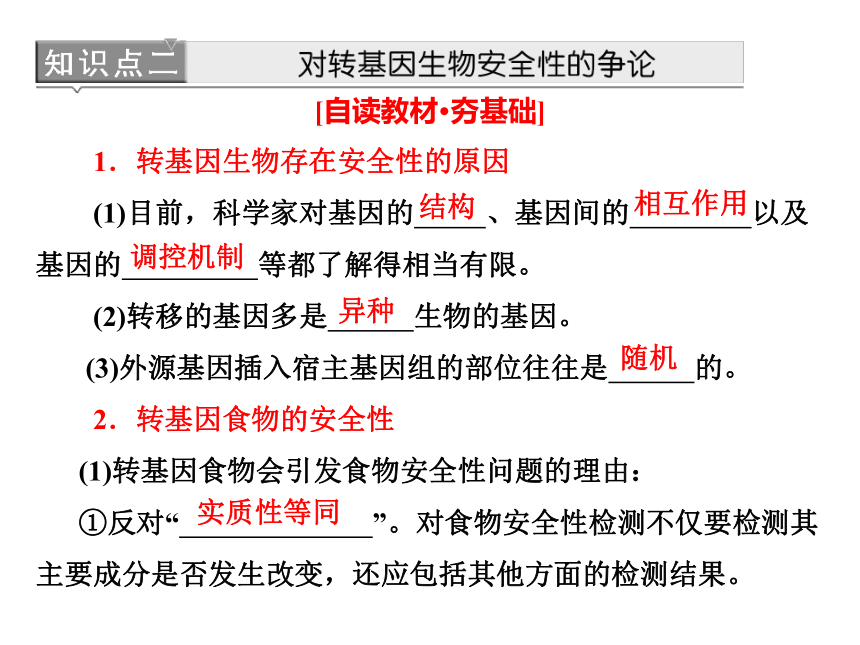 知识点二　对转基因生物安全性的争论

[自读教材·夯基础]

1．转基因生物存在安全性的原因

(1)目前，科学家对基因的结构、基因间的相互作用以及基因的调控机制等都了解得相当有限。

(2)转移的基因多是异种生物的基因。

(3)外源基因插入宿主基因组的部位往往是随机的。

2．转基因食物的安全性

(1)转基因食物会引发食物安全性问题的理由：

①反对“实质性等同”。对食物安全性检测不仅要检测其主要成分是否发生改变，还应包括其他方面的检测结果。